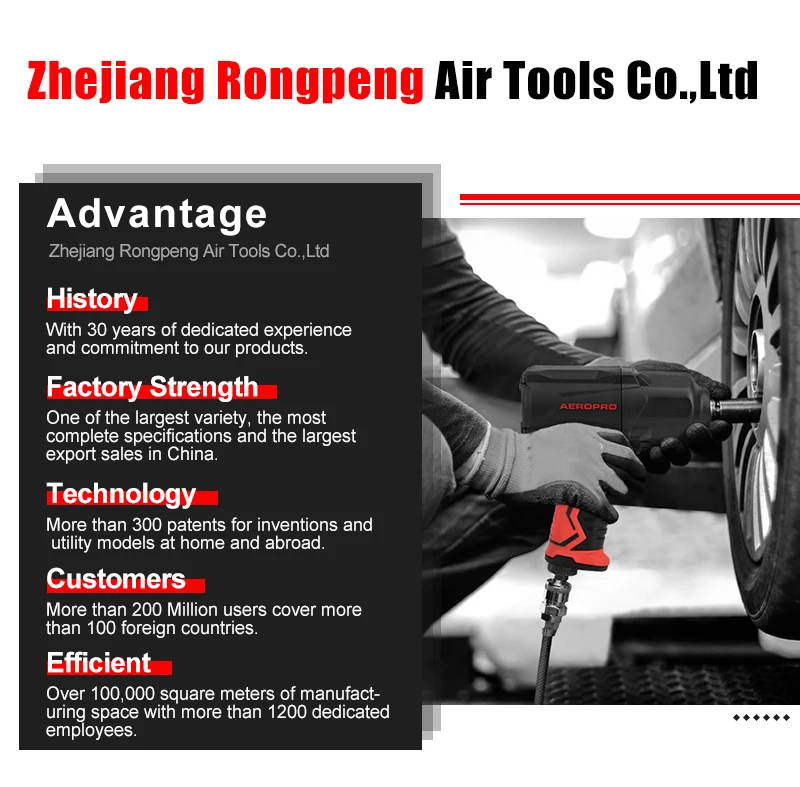 Zhejiang Rongpeng Air Tools Co.,Ltd

Advantage

Zhejiang Rongpeng Air Tools Co.,Ltd

History

With 30 years of dedicated experience and commitment to our products.

Factory Strength

One of the largest variety, the most complete specifications and the largest export sales in China.

Technology

More than 300 patents for inventions and utility models at home and abroad.

Customers

More than 200 Million users cover more than 100 foreign countries.

Efficient

Over 100,000 square meters of manufacturing space with more than 1200 dedicated employees.

AEROPRO